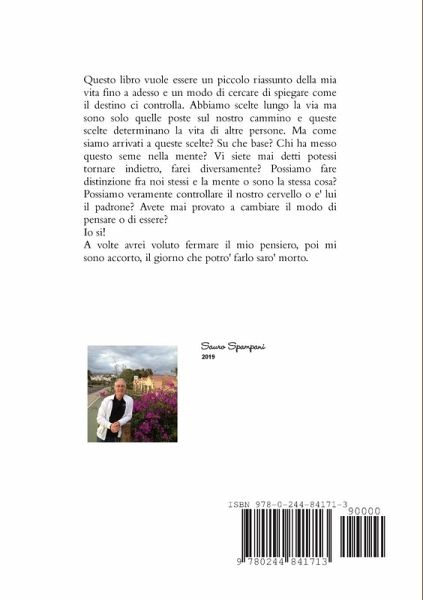 Questo libro vuole essere un piccolo riassunto della mia vita fino a adesso e un modo di cercare di spiegare come il destino ci controlla. Abbiamo scelte lungo la via ma sono solo quelle poste sul nostro cammino e queste scelte determinano la vita di altre persone. Ma come siamo arrivati a queste scelte? Su che base? Chi ha messo questo seme nella mente? Vi siete mai detti potessi tornare indietro, farei diversamente? Possiamo fare distinzione fra noi stessi e la mente o sono la stessa cosa? Possiamo veramente controllare il nostro cervello o e' lui il padrone? Avete mai provato a cambiare il modo di pensare o di essere?
Io si!
A volte avrei voluto fermare il mio pensiero, poi mi sono accorto, il giorno che potro' farlo saro' morto.

Sauro Spampani
2019

ISBN 978-0-244-84171-3
90000
9 780244 841713